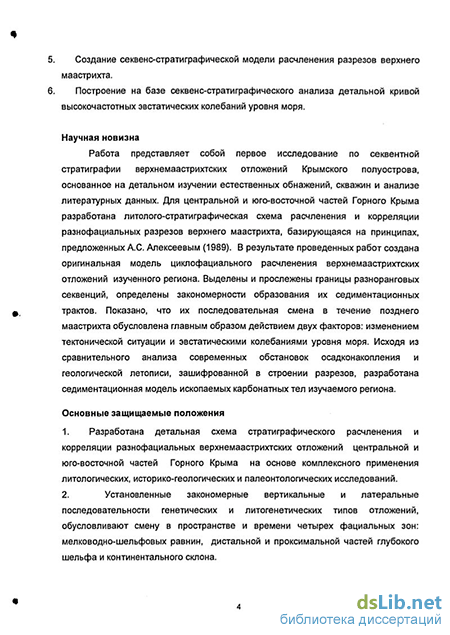 5. Создание секвенс-стратиграфической модели расчленения разрезов верхнего маастрихта.

6. Построение на базе секвенс-стратиграфического анализа детальной кривой высокочастотных эвстатических колебаний уровня моря.

Научная новизна

Работа представляет собой первое исследование по секвентной стратиграфии верхнемаастрихтских отложений Крымского полуострова, основанное на детальном изучении естественных обнажений, скважин и анализе литературных данных. Для центральной и юго-восточной частей Горного Крыма разработана литолого-стратиграфическая схема расчленения и корреляции разнофациальных разрезов верхнего маастрихта, базирующаяся на принципах, предложенных А.С. Алексеевым (1989). В результате проведенных работ создана оригинальная модель циклофациального расчленения верхнемаастрихтских отложений изученного региона. Выделены и прослежены границы разноранговых секвенций, определены закономерности образования их седиментационных трактов. Показано, что их последовательная смена в течение позднего маастрихта обусловлена главным образом действием двух факторов: изменением тектонической ситуации и эвстатическими колебаниями уровня моря. Исходя из сравнительного анализа современных обстановок осадконакопления и геологической летописи, зашифрованной в строении разрезов, разработана седиментационная модель ископаемых карбонатных тел изучаемого региона.

Основные защищаемые положения

1. Разработана детальная схема стратиграфического расчленения и корреляции разнофациальных верхнемаастрихтских отложений центральной и юго-восточной частей Горного Крыма на основе комплексного применения литологических, историко-геологических и палеонтологических исследований.

2. Установленные закономерные вертикальные и латеральные последовательности генетических и литогенетических типов отложений, обусловливают смену в пространстве и времени четырех фациальных зон: мелководно-шельфовых равнин, дистальной и проксимальной частей глубокого шельфа и континентального склона.

4

dsLib.net
библиотека диссертаций